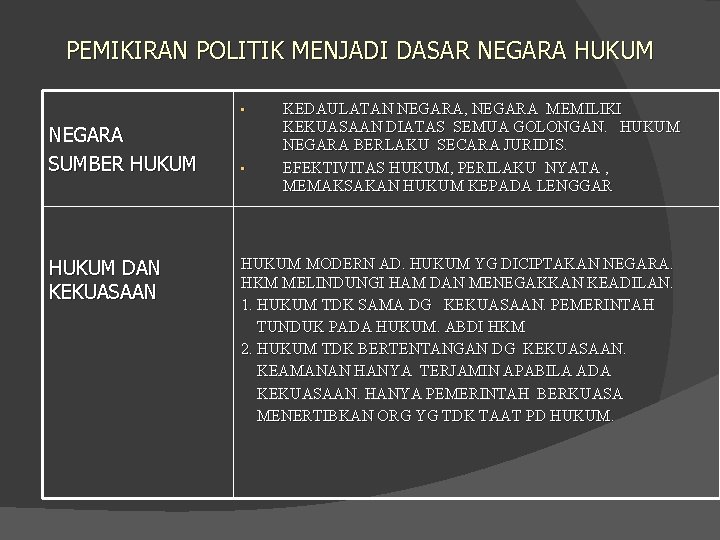 PEMIKIRAN POLITIK MENJADI DASAR NEGARA HUKUM

| NEGARA SUMBER HUKUM | ▪ KEDAULATAN NEGARA, NEGARA MEMILIKI KEKUASAAN DIATAS SEMUA GOLONGAN. HUKUM NEGARA BERLAKU SECARA JURIDIS. ▪ EFEKTIVITAS HUKUM, PERILAKU NYATA , MEMAKSAKAN HUKUM KEPADA LENGGAR |
|---|---|
| HUKUM DAN KEKUASAAN | HUKUM MODERN AD. HUKUM YG DICIPTAKAN NEGARA. HKM MELINDUNGI HAM DAN MENEGAKKAN KEADILAN. 1. HUKUM TDK SAMA DG KEKUASAAN. PEMERINTAH TUNDUK PADA HUKUM. ABDI HKM 2. HUKUM TDK BERTENTANGAN DG KEKUASAAN. KEAMANAN HANYA TERJAMIN APABILA ADA KEKUASAAN. HANYA PEMERINTAH BERKUASA MENERTIBKAN ORG YG TDK TAAT PD HUKUM. |